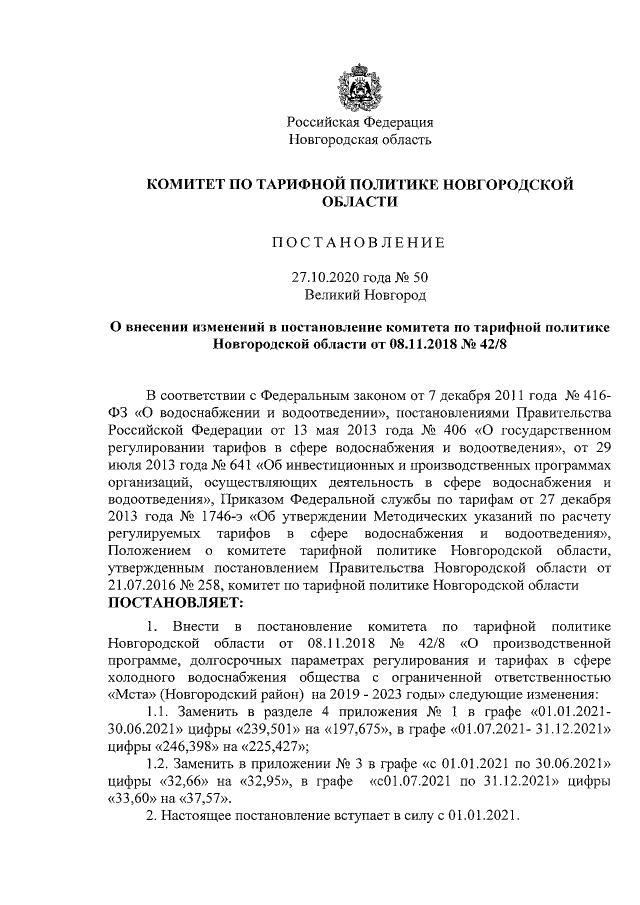 Российская Федерация
Новгородская область

КОМИТЕТ ПО ТАРИФНОЙ ПОЛИТИКЕ НОВГОРОДСКОЙ ОБЛАСТИ

ПОСТАНОВЛЕНИЕ

27.10.2020 года № 50
Великий Новгород

О внесении изменений в постановление комитета по тарифной политике Новгородской области от 08.11.2018 № 42/8

В соответствии с Федеральным законом от 7 декабря 2011 года № 416-ФЗ «О водоснабжении и водоотведении», постановлениями Правительства Российской Федерации от 13 мая 2013 года № 406 «О государственном регулировании тарифов в сфере водоснабжения и водоотведения», от 29 июля 2013 года № 641 «Об инвестиционных и производственных программах организаций, осуществляющих деятельность в сфере водоснабжения и водоотведения», Приказом Федеральной службы по тарифам от 27 декабря 2013 года № 1746-э «Об утверждении Методических указаний по расчету регулируемых тарифов в сфере водоснабжения и водоотведения», Положением о комитете тарифной политике Новгородской области, утвержденным постановлением Правительства Новгородской области от 21.07.2016 № 258, комитет по тарифной политике Новгородской области
ПОСТАНОВЛЯЕТ:

1. Внести в постановление комитета по тарифной политике Новгородской области от 08.11.2018 № 42/8 «О производственной программе, долгосрочных параметрах регулирования и тарифах в сфере холодного водоснабжения общества с ограниченной ответственностью «Мста» (Новгородский район) на 2019 - 2023 годы» следующие изменения:

1.1. Заменить в разделе 4 приложения № 1 в графе «01.01.2021-30.06.2021» цифры «239,501» на «197,675», в графе «01.07.2021- 31.12.2021» цифры «246,398» на «225,427»;

1.2. Заменить в приложении № 3 в графе «с 01.01.2021 по 30.06.2021» цифры «32,66» на «32,95», в графе «с01.07.2021 по 31.12.2021» цифры «33,60» на «37,57».

2. Настоящее постановление вступает в силу с 01.01.2021.